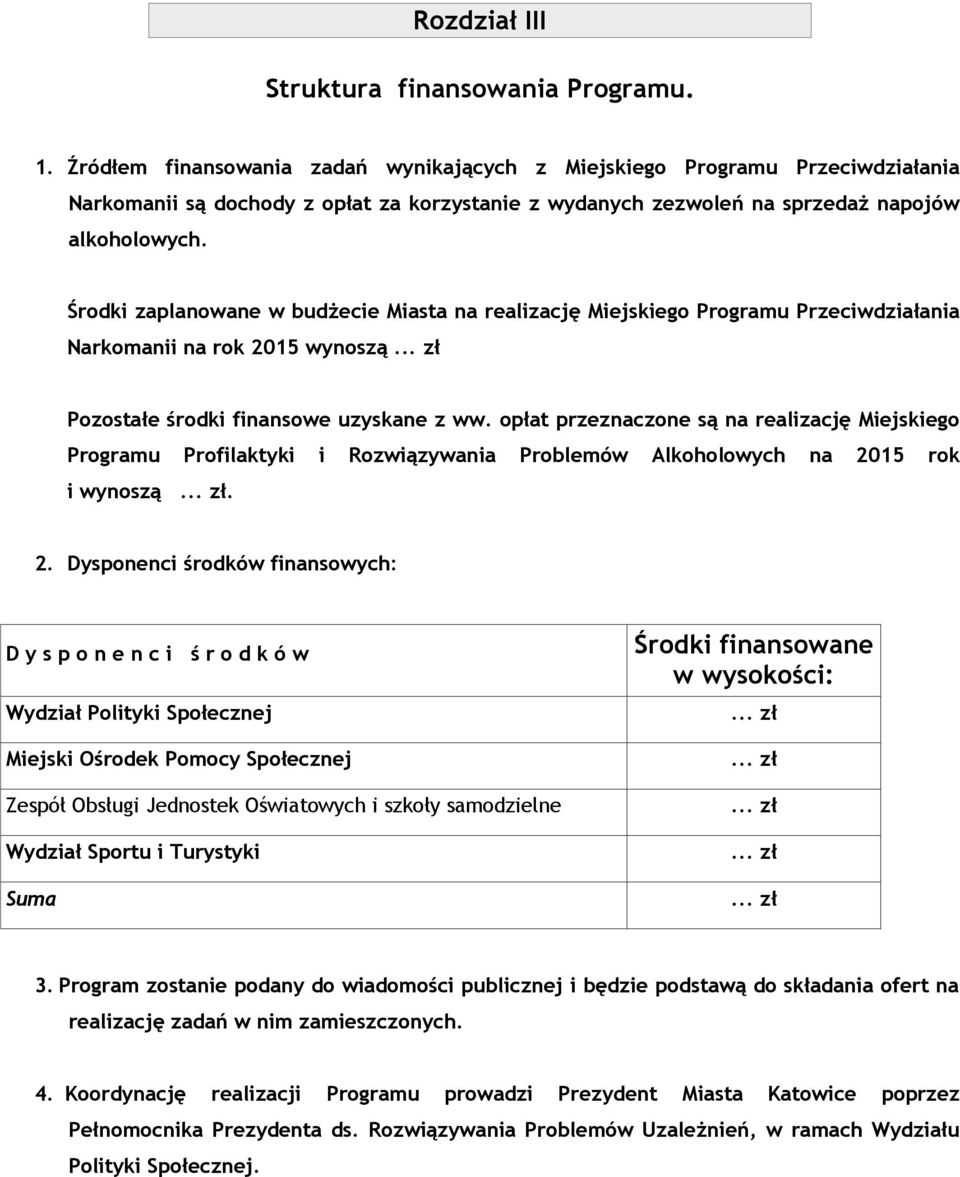 Rozdział III

Struktura finansowania Programu.

1. Źródłem finansowania zadań wynikających z Miejskiego Programu Przeciwdziałania Narkomanii są dochody z opłat za korzystanie z wydanych zezwoleń na sprzedaż napojów alkoholowych.

Środki zaplanowane w budżecie Miasta na realizację Miejskiego Programu Przeciwdziałania Narkomanii na rok 2015 wynoszą ... zł

Pozostałe środki finansowe uzyskane z ww. opłat przeznaczone są na realizację Miejskiego Programu Profilaktyki i Rozwiązywania Problemów Alkoholowych na 2015 rok i wynoszą ... zł.

2. Dysponenci środków finansowych:

| D y s p o n e n c i ś r o d k ó w | Środki finansowane w wysokości: |
|---|---|
| Wydział Polityki Społecznej | ... zł |
| Miejski Ośrodek Pomocy Społecznej | ... zł |
| Zespół Obsługi Jednostek Oświatowych i szkoły samodzielne | ... zł |
| Wydział Sportu i Turystyki | ... zł |
| Suma | ... zł |

3. Program zostanie podany do wiadomości publicznej i będzie podstawą do składania ofert na realizację zadań w nim zamieszczonych.

4. Koordynację realizacji Programu prowadzi Prezydent Miasta Katowice poprzez Pełnomocnika Prezydenta ds. Rozwiązywania Problemów Uzależnień, w ramach Wydziału Polityki Społecznej.